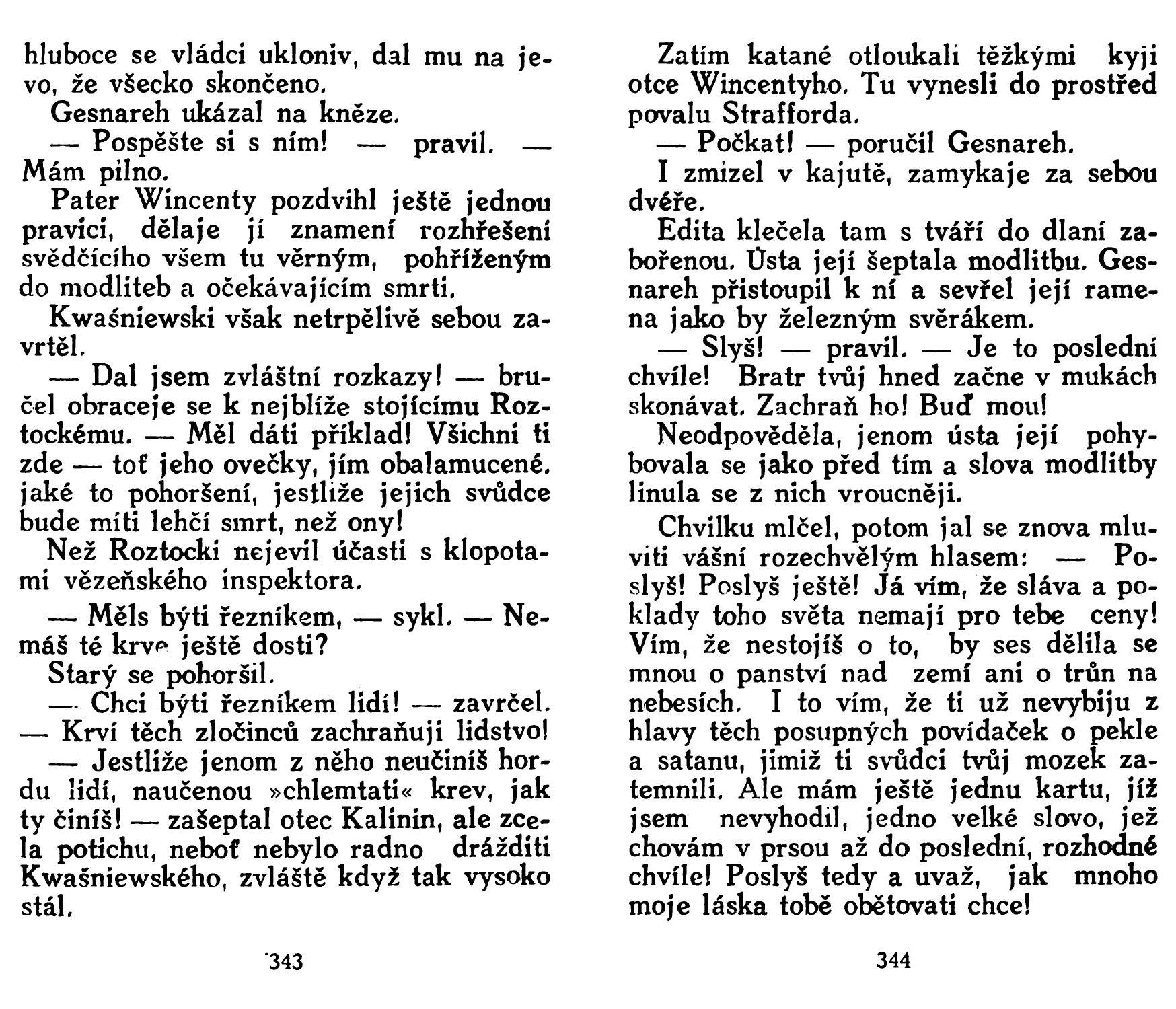 hluboce se vládci ukloniv, dal mu na jevo, že všecko skončeno.

Gesnareh ukázal na kněze.

— Pospěšte si s ním! — pravil. — Mám pilno.

Pater Wincenty pozdvihl ještě jednou pravici, dělaje jí znamení rozhřešení svědčícího všem tu věrným, pohříženým do modliteb a očekávajícím smrti.

Kwaśniewski však netrpělivě sebou zavrtěl.

— Dal jsem zvláštní rozkazy! — bručel obraceje se k nejblíže stojícímu Roztockému. — Měl dáti příklad! Všichni ti zde — toť jeho ovečky, jím obalamucené. jaké to pohoršení, jestliže jejich svůdce bude míti lehčí smrt, než ony!

Než Roztocki nejevil účasti s klopotami vězeňského inspektora.

— Měls býti řezníkem, — sykl. — Nemáš té krve ještě dosti?

Starý se pohoršil.

— Chci býti řezníkem lidí! — zavrčel. — Krví těch zločinců zachraňuji lidstvo!

— Jestliže jenom z něho neučiníš hordu lidí, naučenou »chlemtati« krev, jak ty činíš! — zašeptal otec Kalinin, ale zcela potichu, neboť nebylo radno drážditi Kwaśniewského, zvláště když tak vysoko stál.

343

Zatím katané otloukali těžkými kyji otce Wincentyho. Tu vynesli do prostřed povalu Strafforda.

— Počkat! — poručil Gesnareh.

I zmizel v kajutě, zamykaje za sebou dvéře.

Edita klečela tam s tváří do dlaní zabořenou. Ústa její šeptala modlitbu. Gesnareh přistoupil k ní a sevřel její ramena jako by železným svěrákem.

— Slyš! — pravil. — Je to poslední chvíle! Bratr tvůj hned začne v mukách skonávat. Zachraň ho! Buď mou!

Neodpověděla, jenom ústa její pohybovala se jako před tím a slova modlitby linula se z nich vroucněji.

Chvilku mlčel, potom jal se znova mluviti vášní rozechvělým hlasem: — Poslyš! Poslyš ještě! Já vím, že sláva a poklady toho světa nemají pro tebe ceny! Vím, že nestojíš o to, by ses dělila se mnou o panství nad zemí ani o trůn na nebesích. I to vím, že ti už nevybiju z hlavy těch posupných povídaček o pekle a satanu, jimiž ti svůdci tvůj mozek zatemnili. Ale mám ještě jednu kartu, jíž jsem nevyhodil, jedno velké slovo, jež chovám v prsou až do poslední, rozhodné chvíle! Poslyš tedy a uvaž, jak mnoho moje láska tobě obětovati chce!

344